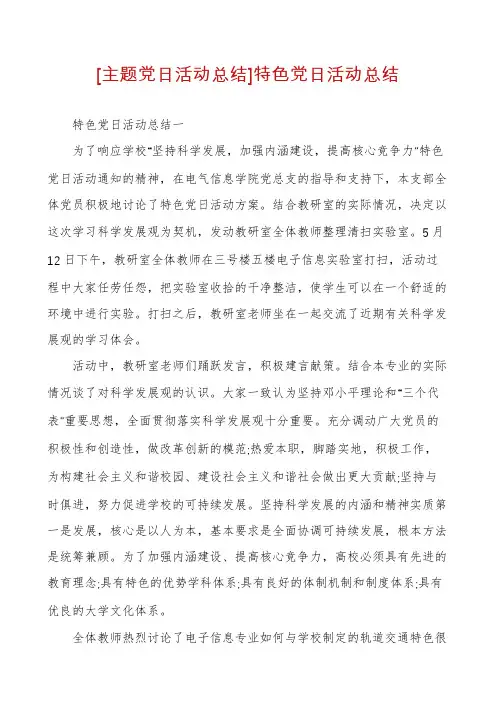 [主题党日活动总结]特色党日活动总结

特色党日活动总结一

为了响应学校"坚持科学发展，加强内涵建设，提高核心竞争力"特色党日活动通知的精神，在电气信息学院党总支的指导和支持下，本支部全体党员积极地讨论了特色党日活动方案。结合教研室的实际情况，决定以这次学习科学发展观为契机，发动教研室全体教师整理清扫实验室。5月12日下午，教研室全体教师在三号楼五楼电子信息实验室打扫，活动过程中大家任劳任怨，把实验室收拾的干净整洁，使学生可以在一个舒适的环境中进行实验。打扫之后，教研室老师坐在一起交流了近期有关科学发展观的学习体会。

活动中，教研室老师们踊跃发言，积极建言献策。结合本专业的实际情况谈了对科学发展观的认识。大家一致认为坚持邓小平理论和"三个代表"重要思想，全面贯彻落实科学发展观十分重要。充分调动广大党员的积极性和创造性，做改革创新的模范;热爱本职，脚踏实地，积极工作，为构建社会主义和谐校园、建设社会主义和谐社会做出更大贡献;坚持与时俱进，努力促进学校的可持续发展。坚持科学发展的内涵和精神实质第一是发展，核心是以人为本，基本要求是全面协调可持续发展，根本方法是统筹兼顾。为了加强内涵建设、提高核心竞争力，高校必须具有先进的教育理念;具有特色的优势学科体系;具有良好的体制机制和制度体系;具有优良的大学文化体系。

全体教师热烈讨论了电子信息专业如何与学校制定的轨道交通特色很